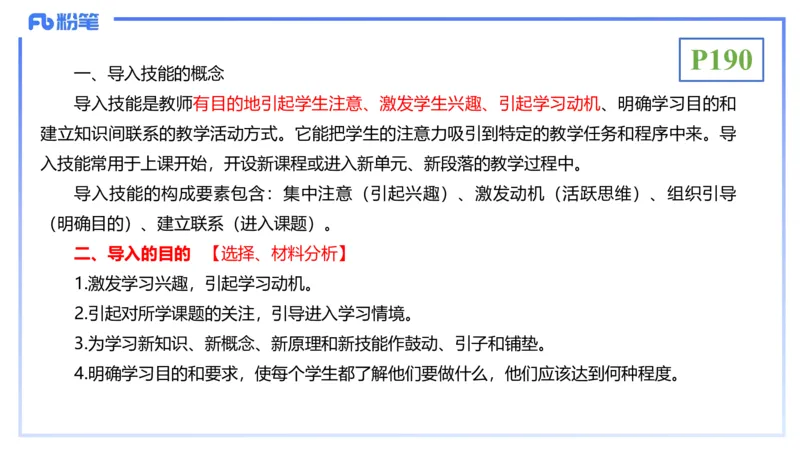 Fb 粉笔

P190

一、导入技能的概念

导入技能是教师有目的地引起学生注意、激发学生兴趣、引起学习动机、明确学习目的和建立知识间联系的教学活动方式。它能把学生的注意力吸引到特定的教学任务和程序中来。导入技能常用于上课开始，开设新课程或进入新单元、新段落的教学过程中。

导入技能的构成要素包含：集中注意（引起兴趣）、激发动机（活跃思维）、组织引导（明确目的）、建立联系（进入课题）。

二、导入的目的 【选择、材料分析】

1.激发学习兴趣，引起学习动机。

2.引起对所学课题的关注，引导进入学习情境。

3.为学习新知识、新概念、新原理和新技能作鼓动、引子和铺垫。

4.明确学习目的和要求，使每个学生都了解他们要做什么，他们应该达到何种程度。